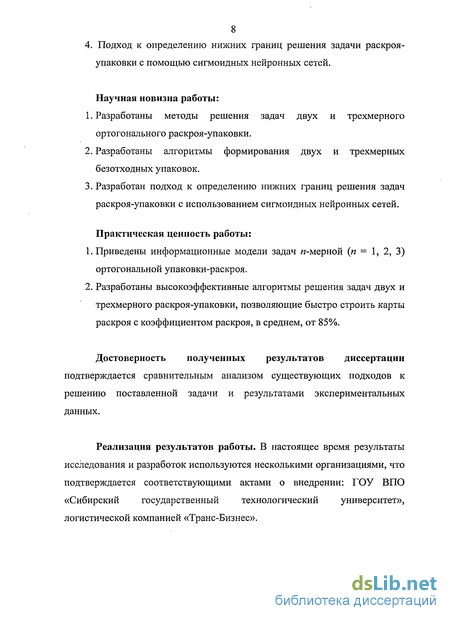 8

4. Подход к определению нижних границ решения задачи раскроя-упаковки с помощью сигмоидных нейронных сетей.

Научная новизна работы:

1. Разработаны методы решения задач двух и трехмерного ортогонального раскроя-упаковки.

2. Разработаны алгоритмы формирования двух и трехмерных безотходных упаковок.

3. Разработан подход к определению нижних границ решения задач раскроя-упаковки с использованием сигмоидных нейронных сетей.

Практическая ценность работы:

1. Приведены информационные модели задач $n$-мерной ($n$ = 1, 2, 3) ортогональной упаковки-раскроя.

2. Разработаны высокоэффективные алгоритмы решения задач двух и трехмерного раскроя-упаковки, позволяющие быстро строить карты раскроя с коэффициентом раскроя, в среднем, от 85%.

Достоверность полученных результатов диссертации подтверждается сравнительным анализом существующих подходов к решению поставленной задачи и результатами экспериментальных данных.

Реализация результатов работы. В настоящее время результаты исследования и разработок используются несколькими организациями, что подтверждается соответствующими актами о внедрении: ГОУ ВПО «Сибирский государственный технологический университет», логистической компанией «Транс-Бизнес».

dsLib.net
библиотека диссертаций